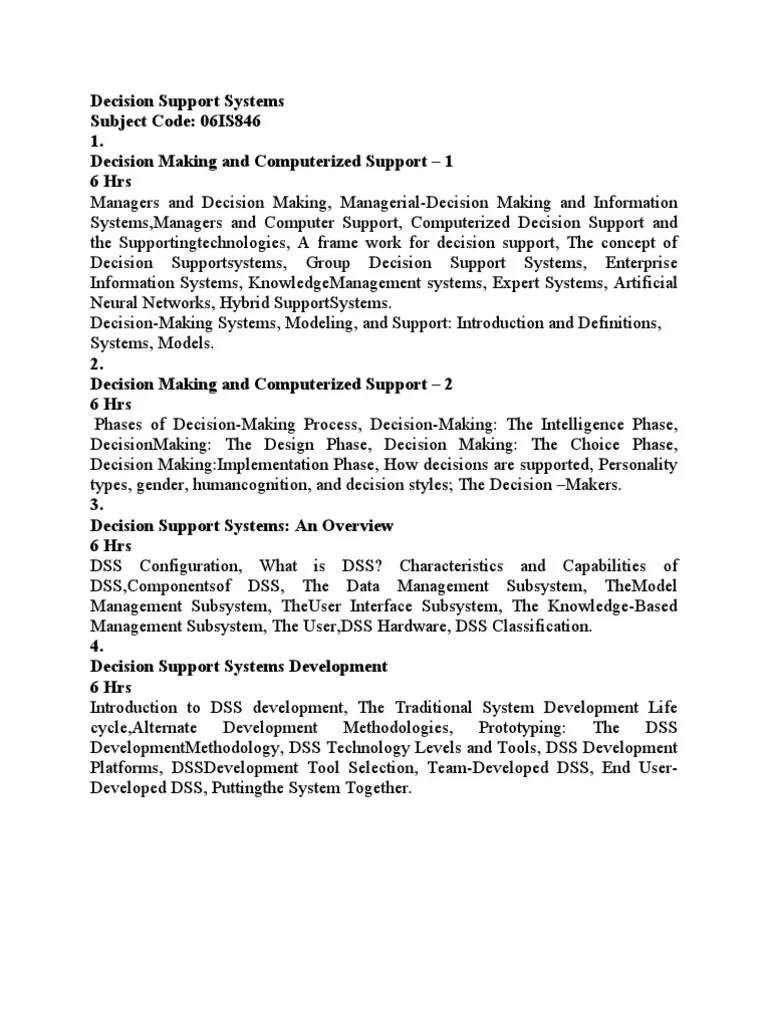 Decision Support Systems
Subject Code: 06IS846
1.
Decision Making and Computerized Support – 1
6 Hrs
Managers and Decision Making, Managerial-Decision Making and Information Systems,Managers and Computer Support, Computerized Decision Support and the Supportingtechnologies, A frame work for decision support, The concept of Decision Supportsystems, Group Decision Support Systems, Enterprise Information Systems, KnowledgeManagement systems, Expert Systems, Artificial Neural Networks, Hybrid SupportSystems.
Decision-Making Systems, Modeling, and Support: Introduction and Definitions, Systems, Models.
2.
Decision Making and Computerized Support – 2
6 Hrs
Phases of Decision-Making Process, Decision-Making: The Intelligence Phase, DecisionMaking: The Design Phase, Decision Making: The Choice Phase, Decision Making:Implementation Phase, How decisions are supported, Personality types, gender, humancognition, and decision styles; The Decision –Makers.
3.
Decision Support Systems: An Overview
6 Hrs
DSS Configuration, What is DSS? Characteristics and Capabilities of DSS,Componentsof DSS, The Data Management Subsystem, TheModel Management Subsystem, TheUser Interface Subsystem, The Knowledge-Based Management Subsystem, The User,DSS Hardware, DSS Classification.
4.
Decision Support Systems Development
6 Hrs
Introduction to DSS development, The Traditional System Development Life cycle,Alternate Development Methodologies, Prototyping: The DSS DevelopmentMethodology, DSS Technology Levels and Tools, DSS Development Platforms, DSSDevelopment Tool Selection, Team-Developed DSS, End User-Developed DSS, Puttingthe System Together.